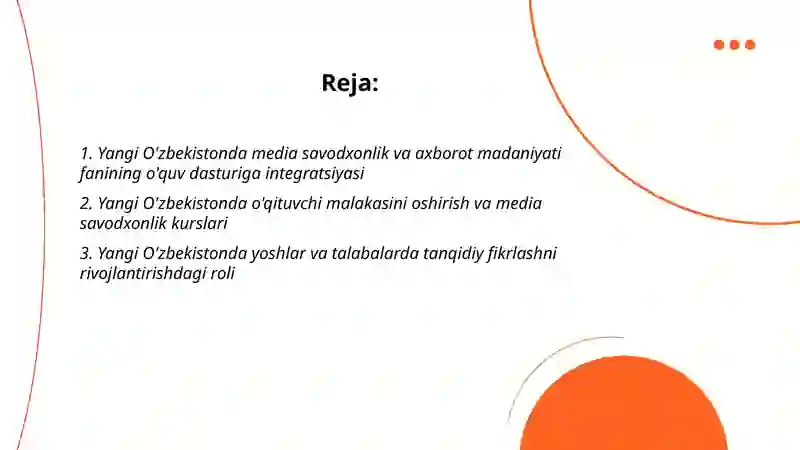 Reja:

1. Yangi O'zbekistonda media savodxonlik va axborot madaniyati fanining o'quv dasturiga integratsiyasi

2. Yangi O'zbekistonda o'qituvchi malakasini oshirish va media savodxonlik kurslari

3. Yangi O'zbekistonda yoshlar va talabalarda tanqidiy fikrlashni rivojlantirishdagi roli